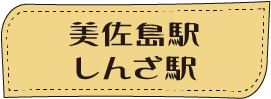 美佐島駅
しんざ駅